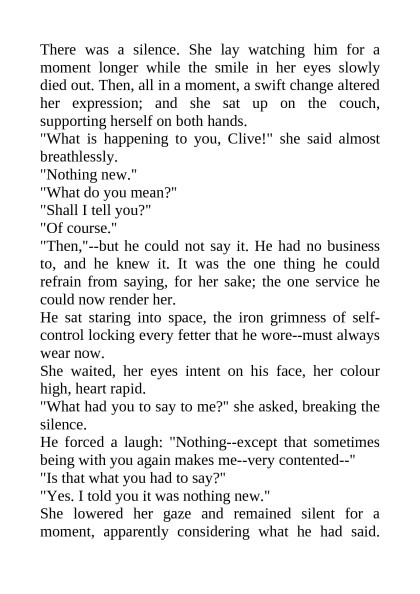 There was a silence. She lay watching him for a moment longer while the smile in her eyes slowly died out. Then, all in a moment, a swift change altered her expression; and she sat up on the couch, supporting herself on both hands.
"What is happening to you, Clive!" she said almost breathlessly.
"Nothing new."
"What do you mean?"
"Shall I tell you?"
"Of course."
"Then,"--but he could not say it. He had no business to, and he knew it. It was the one thing he could refrain from saying, for her sake; the one service he could now render her.
He sat staring into space, the iron grimness of self-control locking every fetter that he wore--must always wear now.
She waited, her eyes intent on his face, her colour high, heart rapid.
"What had you to say to me?" she asked, breaking the silence.
He forced a laugh: "Nothing--except that sometimes being with you again makes me--very contented--"
"Is that what you had to say?"
"Yes. I told you it was nothing new."
She lowered her gaze and remained silent for a moment, apparently considering what he had said.